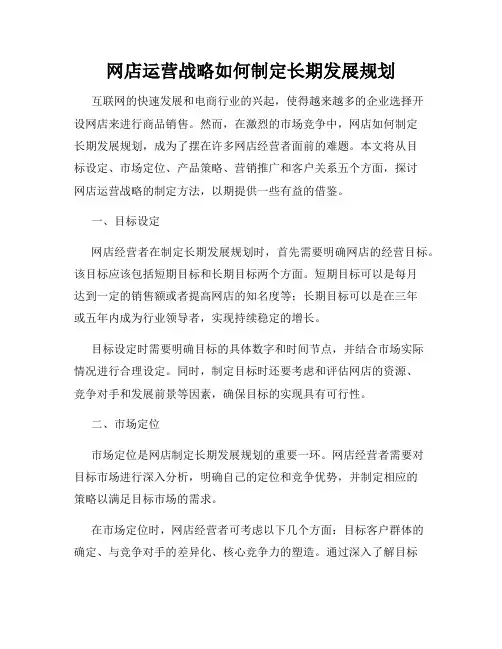 网店运营战略如何制定长期发展规划

互联网的快速发展和电商行业的兴起，使得越来越多的企业选择开设网店来进行商品销售。然而，在激烈的市场竞争中，网店如何制定长期发展规划，成为了摆在许多网店经营者面前的难题。本文将从目标设定、市场定位、产品策略、营销推广和客户关系五个方面，探讨网店运营战略的制定方法，以期提供一些有益的借鉴。

一、目标设定

网店经营者在制定长期发展规划时，首先需要明确网店的经营目标。该目标应该包括短期目标和长期目标两个方面。短期目标可以是每月达到一定的销售额或者提高网店的知名度等；长期目标可以是在三年或五年内成为行业领导者，实现持续稳定的增长。

目标设定时需要明确目标的具体数字和时间节点，并结合市场实际情况进行合理设定。同时，制定目标时还要考虑和评估网店的资源、竞争对手和发展前景等因素，确保目标的实现具有可行性。

二、市场定位

市场定位是网店制定长期发展规划的重要一环。网店经营者需要对目标市场进行深入分析，明确自己的定位和竞争优势，并制定相应的策略以满足目标市场的需求。

在市场定位时，网店经营者可考虑以下几个方面：目标客户群体的确定、与竞争对手的差异化、核心竞争力的塑造。通过深入了解目标